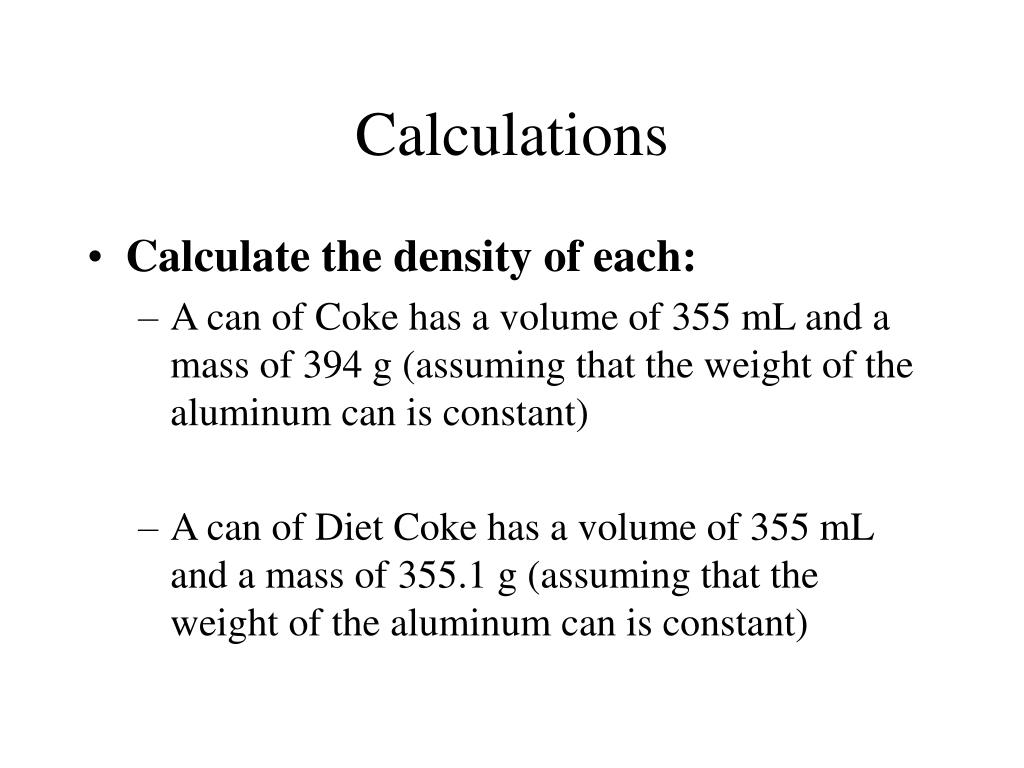 Calculations

• Calculate the density of each:

– A can of Coke has a volume of 355 mL and a mass of 394 g (assuming that the weight of the aluminum can is constant)

– A can of Diet Coke has a volume of 355 mL and a mass of 355.1 g (assuming that the weight of the aluminum can is constant)